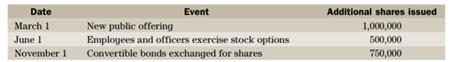 | Date | Event | Additional shares issued |
|---|---|---|
| March 1 | New public offering | 1,000,000 |
| June 1 | Employees and officers exercise stock options | 500,000 |
| November 1 | Convertible bonds exchanged for shares | 750,000 |